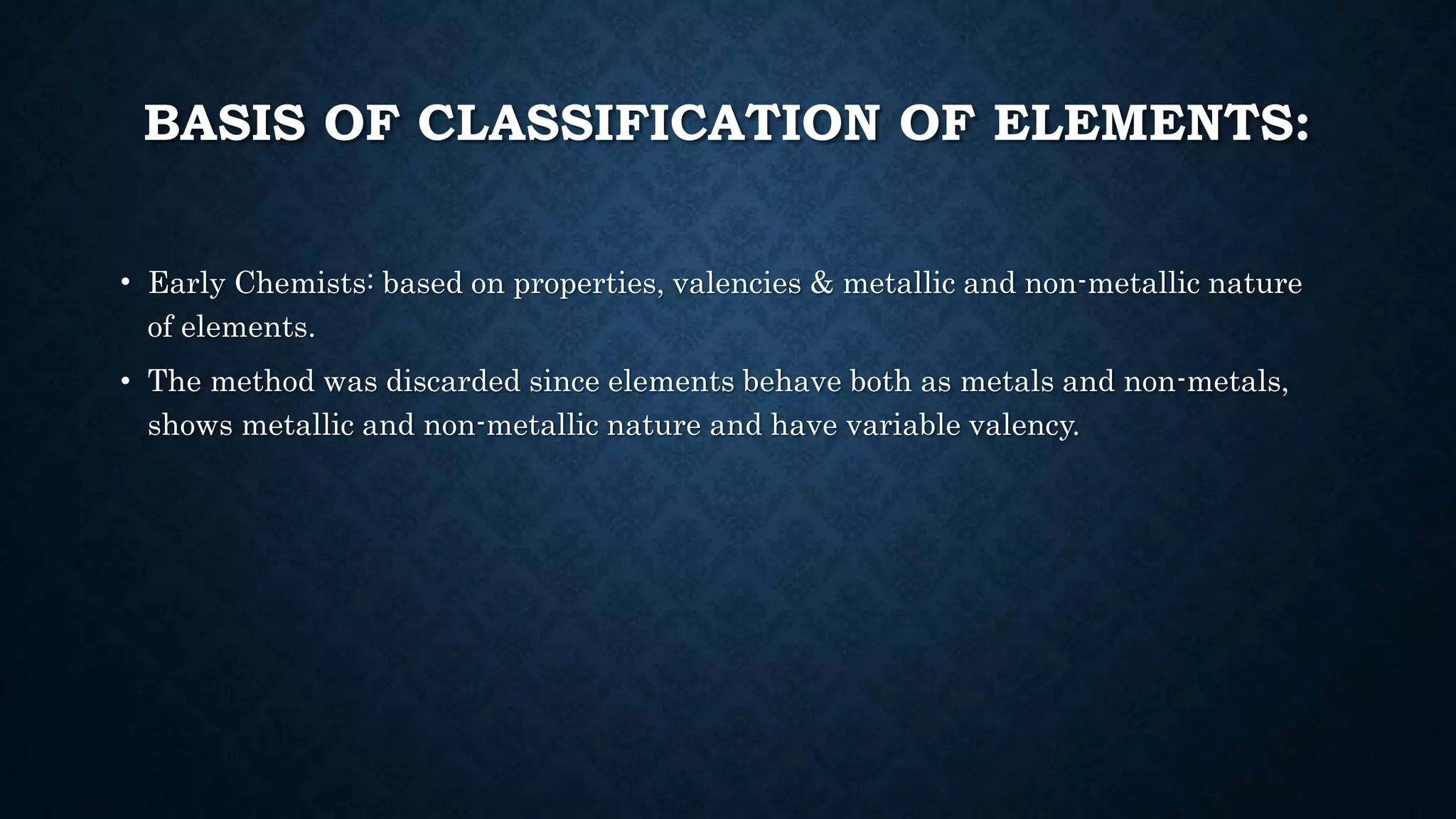 BASIS OF CLASSIFICATION OF ELEMENTS:

• Early Chemists: based on properties, valencies & metallic and non-metallic nature of elements.

• The method was discarded since elements behave both as metals and non-metals, shows metallic and non-metallic nature and have variable valency.